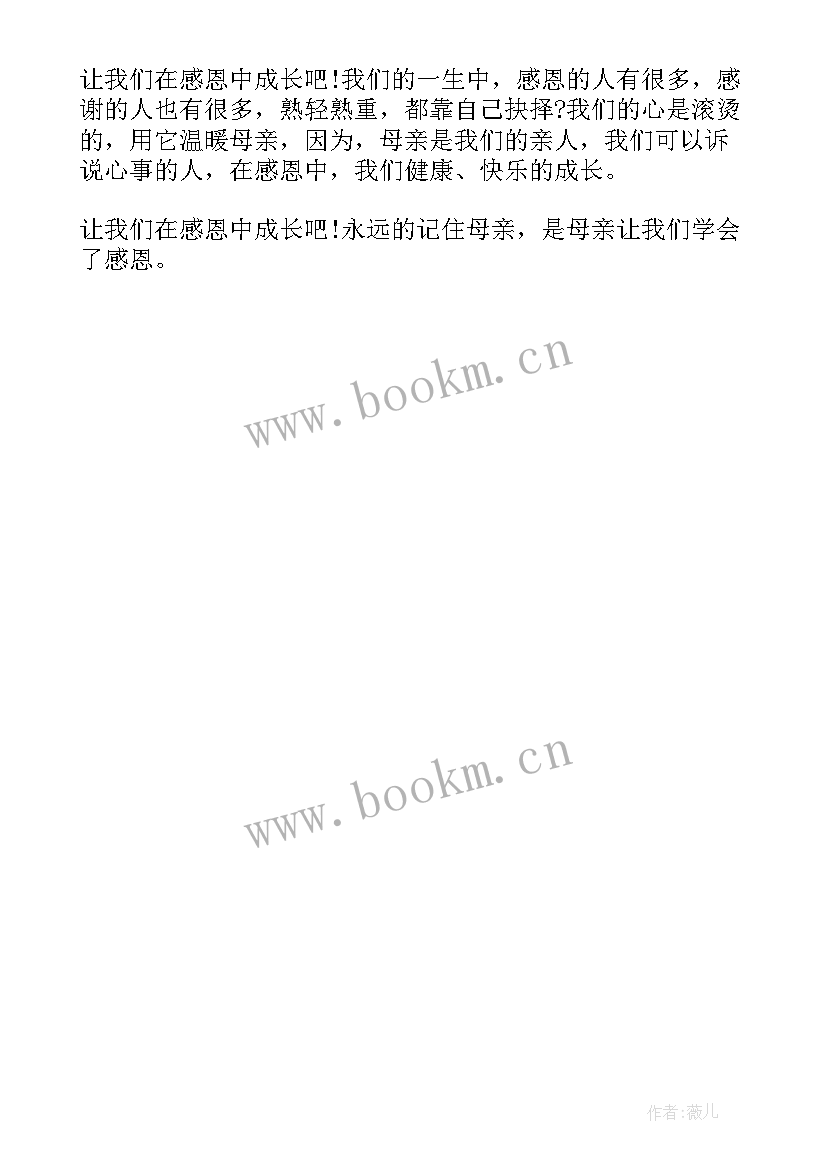 让我们在感恩中成长吧!我们的一生中，感恩的人有很多，感谢的人也有很多，熟轻熟重，都靠自己抉择?我们的心是滚烫的，用它温暖母亲，因为，母亲是我们的亲人，我们可以诉说心事的人，在感恩中，我们健康、快乐的成长。

让我们在感恩中成长吧!永远的记住母亲，是母亲让我们学会了感恩。

www.bookm.cn

www.bookm.cn

作者:薇儿